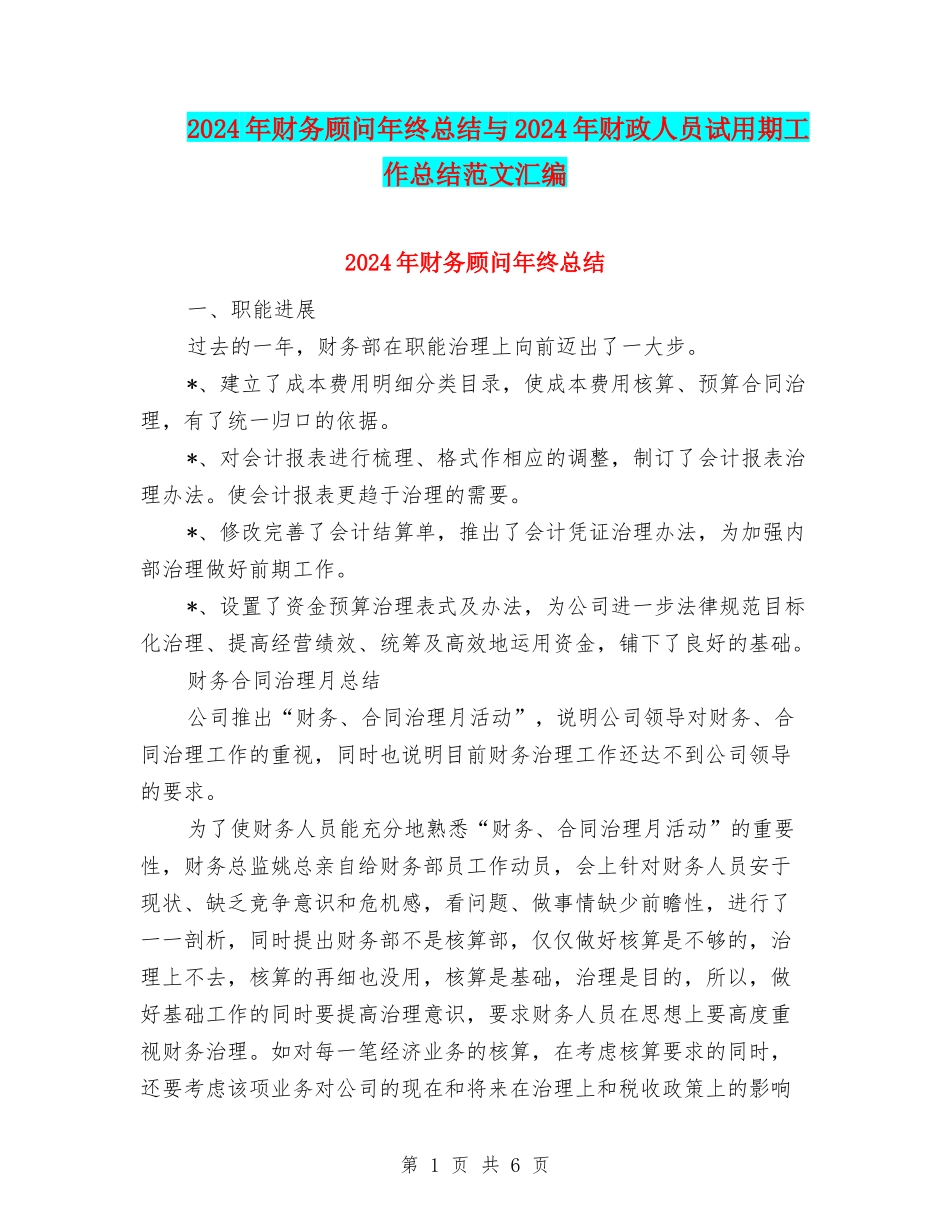 2024年财务顾问年终总结与2024年财政人员试用期工作总结范文汇编

2024年财务顾问年终总结

一、职能进展

过去的一年，财务部在职能治理上向前迈出了一大步。

*、建立了成本费用明细分类目录，使成本费用核算、预算合同治理，有了统一归口的依据。

*、对会计报表进行梳理、格式作相应的调整，制订了会计报表治理办法。使会计报表更趋于治理的需要。

*、修改完善了会计结算单，推出了会计凭证治理办法，为加强内部治理做好前期工作。

*、设置了资金预算治理表式及办法，为公司进一步法律规范目标化治理、提高经营绩效、统筹及高效地运用资金，铺下了良好的基础。

财务合同治理月总结

公司推出“财务、合同治理月活动”，说明公司领导对财务、合同治理工作的重视，同时也说明目前财务治理工作还达不到公司领导的要求。

为了使财务人员能充分地熟悉“财务、合同治理月活动”的重要性，财务总监姚总亲自给财务部员工作动员，会上针对财务人员安于现状、缺乏竞争意识和危机感，看问题、做事情缺少前瞻性，进行了一一剖析，同时提出财务部不是核算部，仅仅做好核算是不够的，治理上不去，核算的再细也没用，核算是基础，治理是目的，所以，做好基础工作的同时要提高治理意识，要求财务人员在思想上要高度重视财务治理。如对每一笔经济业务的核算，在考虑核算要求的同时，还要考虑该项业务对公司的现在和将来在治理上和税收政策上的影响

第 1 页 共 6 页